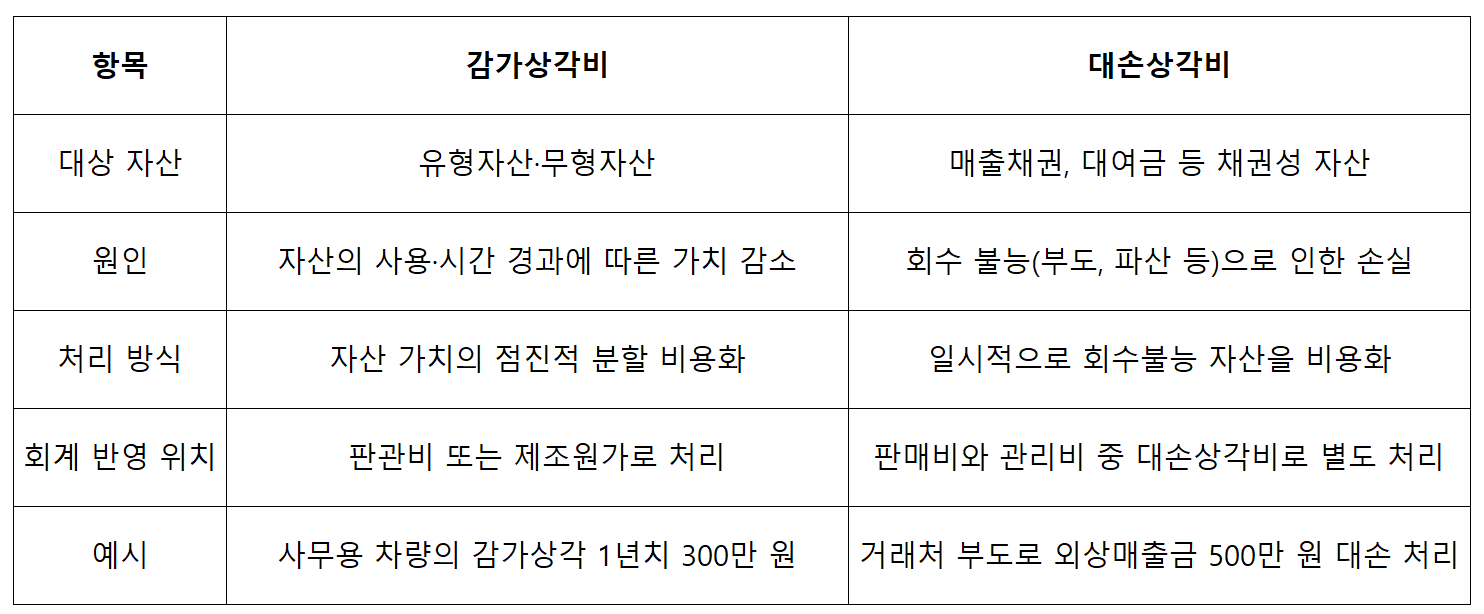 | 항목 | 감가상각비 | 대손상각비 |
|---|---|---|
| 대상 자산 | 유형자산·무형자산 | 매출채권, 대여금 등 채권성 자산 |
| 원인 | 자산의 사용·시간 경과에 따른 가치 감소 | 회수 불능(부도, 파산 등)으로 인한 손실 |
| 처리 방식 | 자산 가치의 점진적 분할 비용화 | 일시적으로 회수불능 자산을 비용화 |
| 회계 반영 위치 | 판관비 또는 제조원가로 처리 | 판매비와 관리비 중 대손상각비로 별도 처리 |
| 예시 | 사무용 차량의 감가상각 1년치 300만 원 | 거래처 부도로 외상매출금 500만 원 대손 처리 |